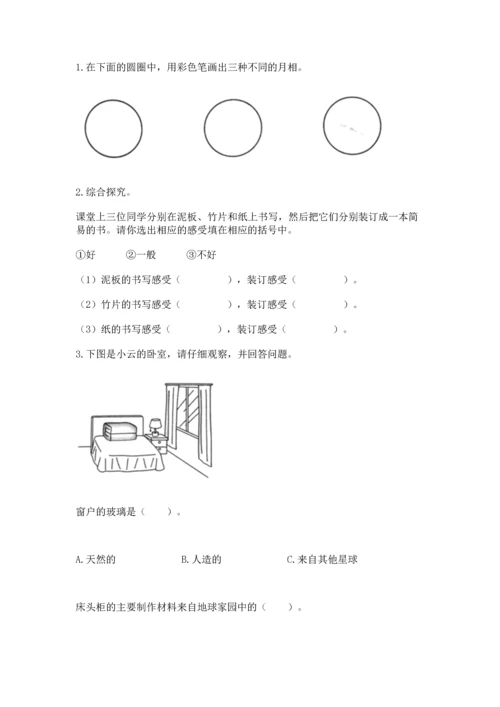 1. 在下面的圆圈中，用彩色笔画出三种不同的月相。

2. 综合探究。

课堂上三位同学分别在泥板、竹片和纸上书写，然后把它们分别装订成一本简易的书。请你选出相应的感受填在相应的括号中。

①好　　②一般　　③不好

（1）泥板的书写感受（　　　　），装订感受（　　　　）。

（2）竹片的书写感受（　　　　），装订感受（　　　　）。

（3）纸的书写感受（　　　　），装订感受（　　　　）。

3. 下图是小云的卧室，请仔细观察，并回答问题。

窗户的玻璃是（　　）。

A. 天然的　　　　B. 人造的　　　　C. 来自其他星球

床头柜的主要制作材料来自地球家园中的（　　）。